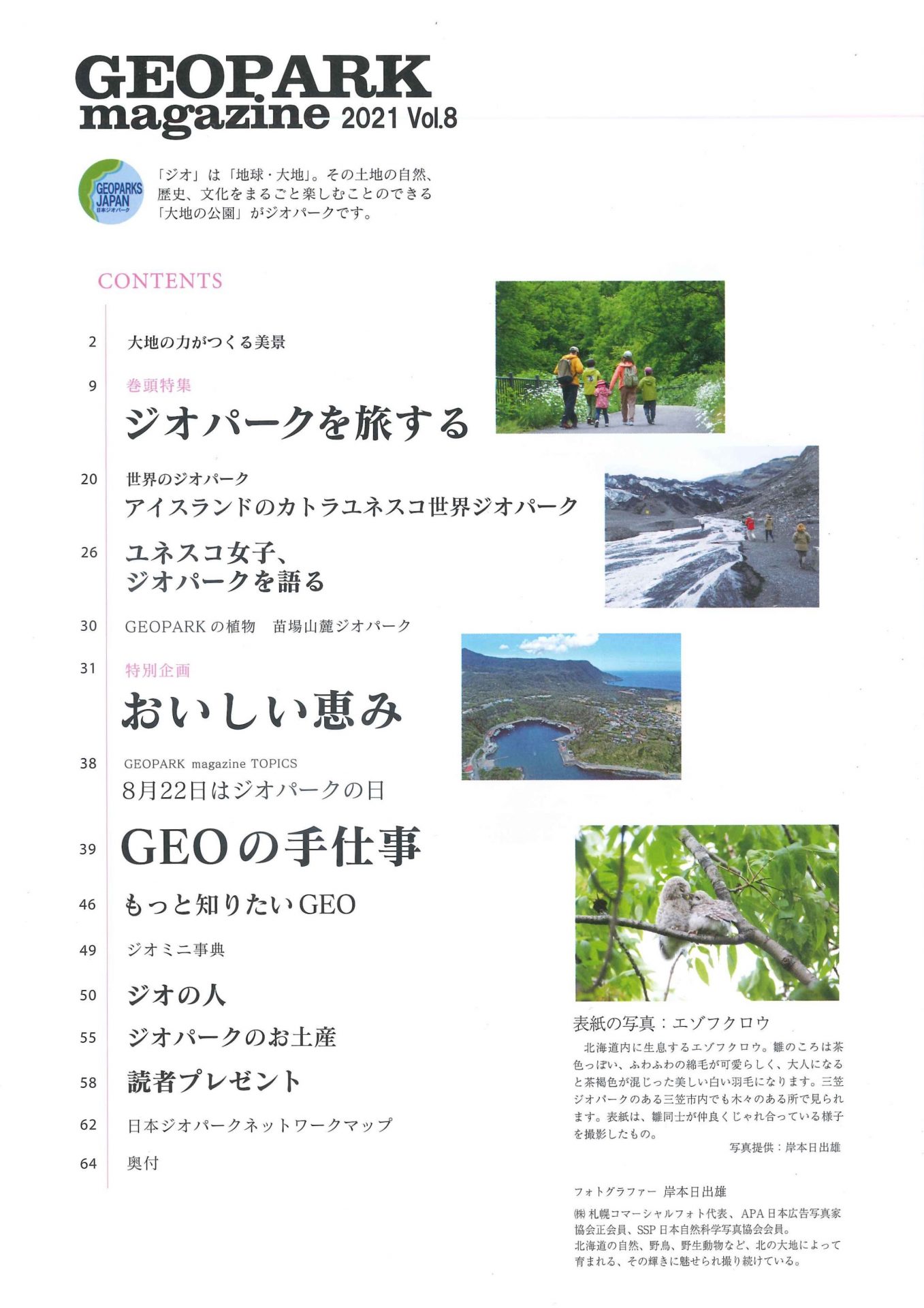 GEOPARK magazine 2021 Vol.8

GEOPARKS JAPAN 日本ジオパーク

「ジオ」は「地球・大地」。その土地の自然、歴史、文化をまるごと楽しむことのできる「大地の公園」がジオパークです。

CONTENTS

2 大地の力がつくる美景

9 巻頭特集
ジオパークを旅する

20 世界のジオパーク
アイスランドのカトラユネスコ世界ジオパーク

26 ユネスコ女子、ジオパークを語る

30 GEOPARKの植物　苗場山麓ジオパーク

31 特別企画
おいしい恵み

38 GEOPARK magazine TOPICS
8月22日はジオパークの日

39 GEOの手仕事

46 もっと知りたいGEO

49 ジオミニ事典

50 ジオの人

55 ジオパークのお土産

58 読者プレゼント

62 日本ジオパークネットワークマップ

64 奥付

表紙の写真：エゾフクロウ

北海道内に生息するエゾフクロウ。雛のころは茶色っぽい、ふわふわの綿毛が可愛らしく、大人になると茶褐色が混じった美しい白い羽毛になります。三笠ジオパークのある三笠市内でも木々のある所で見られます。表紙は、雛同士が仲良くじゃれ合っている様子を撮影したもの。

写真提供：岸本日出雄

フォトグラファー 岸本日出雄

㈱札幌コマーシャルフォト代表、APA日本広告写真家協会正会員、SSP日本自然科学写真協会会員。
北海道の自然、野鳥、野生動物など、北の大地によって育まれる、その輝きに魅せられ撮り続けている。